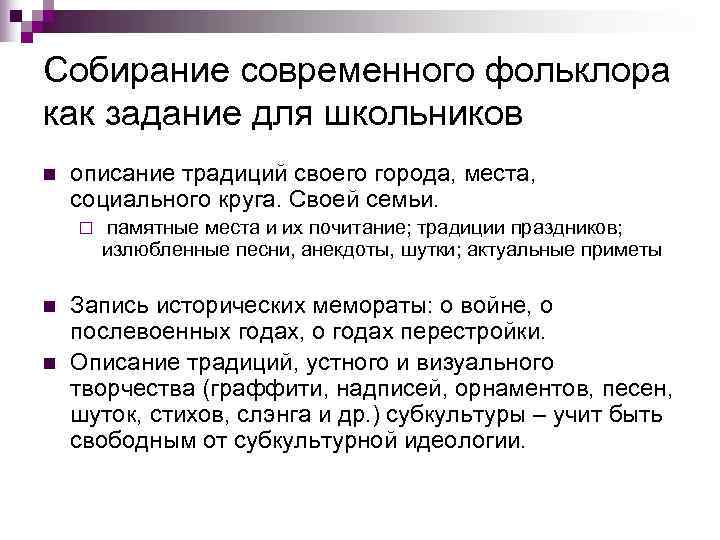 Собирание современного фольклора как задание для школьников

описание традиций своего города, места, социального круга. Своей семьи.

памятные места и их почитание; традиции праздников; излюбленные песни, анекдоты, шутки; актуальные приметы

Запись исторических мемораты: о войне, о послевоенных годах, о годах перестройки.

Описание традиций, устного и визуального творчества (граффити, надписей, орнаментов, песен, шуток, стихов, слэнга и др.) субкультуры – учит быть свободным от субкультурной идеологии.